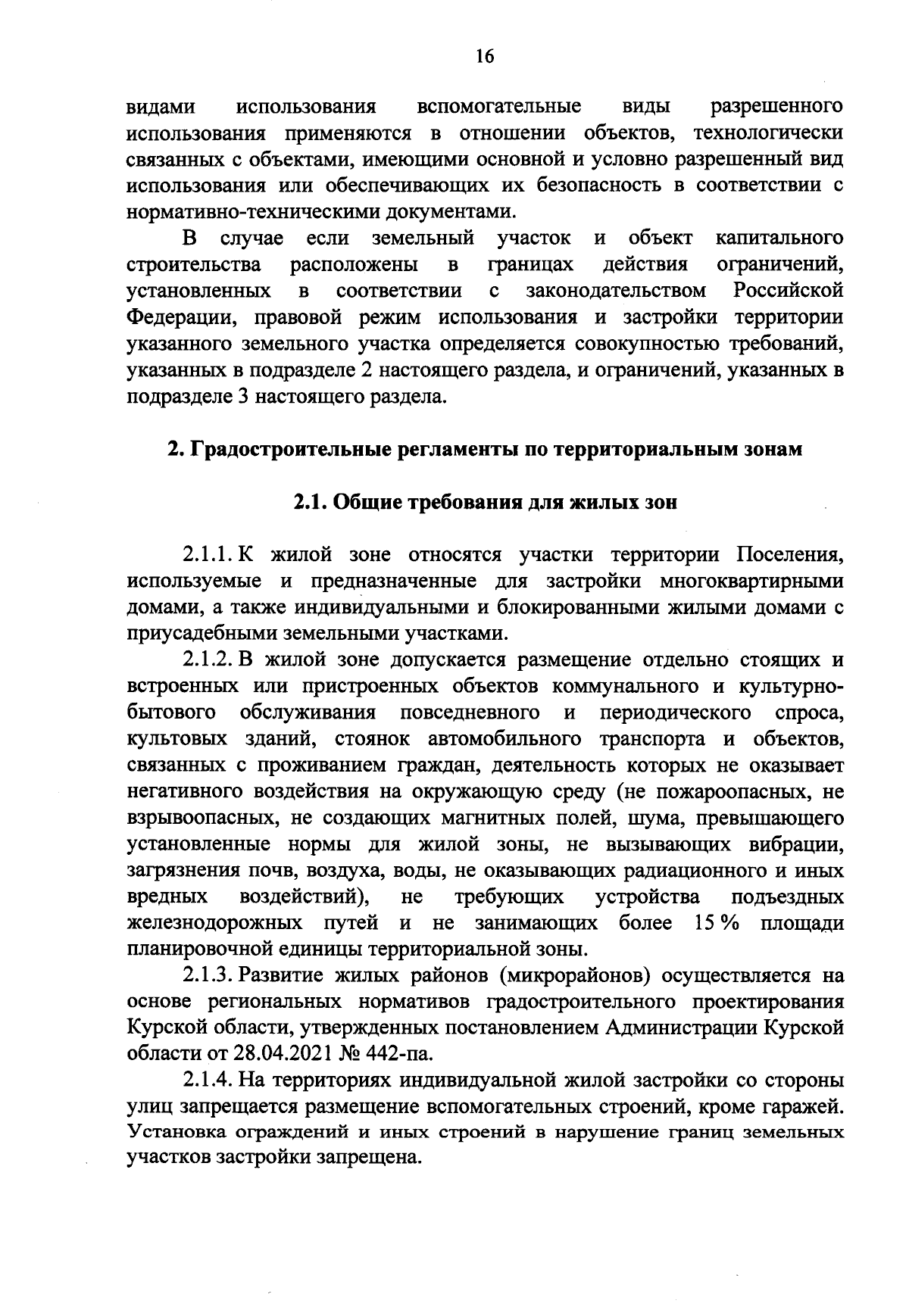 16

видами использования вспомогательные виды разрешенного использования применяются в отношении объектов, технологически связанных с объектами, имеющими основной и условно разрешенный вид использования или обеспечивающих их безопасность в соответствии с нормативно-техническими документами.

В случае если земельный участок и объект капитального строительства расположены в границах действия ограничений, установленных в соответствии с законодательством Российской Федерации, правовой режим использования и застройки территории указанного земельного участка определяется совокупностью требований, указанных в подразделе 2 настоящего раздела, и ограничений, указанных в подразделе 3 настоящего раздела.

2. Градостроительные регламенты по территориальным зонам

2.1. Общие требования для жилых зон

2.1.1. К жилой зоне относятся участки территории Поселения, используемые и предназначенные для застройки многоквартирными домами, а также индивидуальными и блокированными жилыми домами с приусадебными земельными участками.

2.1.2. В жилой зоне допускается размещение отдельно стоящих и встроенных или пристроенных объектов коммунального и культурно-бытового обслуживания повседневного и периодического спроса, культовых зданий, стоянок автомобильного транспорта и объектов, связанных с проживанием граждан, деятельность которых не оказывает негативного воздействия на окружающую среду (не пожароопасных, не взрывоопасных, не создающих магнитных полей, шума, превышающего установленные нормы для жилой зоны, не вызывающих вибрации, загрязнения почв, воздуха, воды, не оказывающих радиационного и иных вредных воздействий), не требующих устройства подъездных железнодорожных путей и не занимающих более 15 % площади планировочной единицы территориальной зоны.

2.1.3. Развитие жилых районов (микрорайонов) осуществляется на основе региональных нормативов градостроительного проектирования Курской области, утвержденных постановлением Администрации Курской области от 28.04.2021 № 442-па.

2.1.4. На территориях индивидуальной жилой застройки со стороны улиц запрещается размещение вспомогательных строений, кроме гаражей. Установка ограждений и иных строений в нарушение границ земельных участков застройки запрещена.